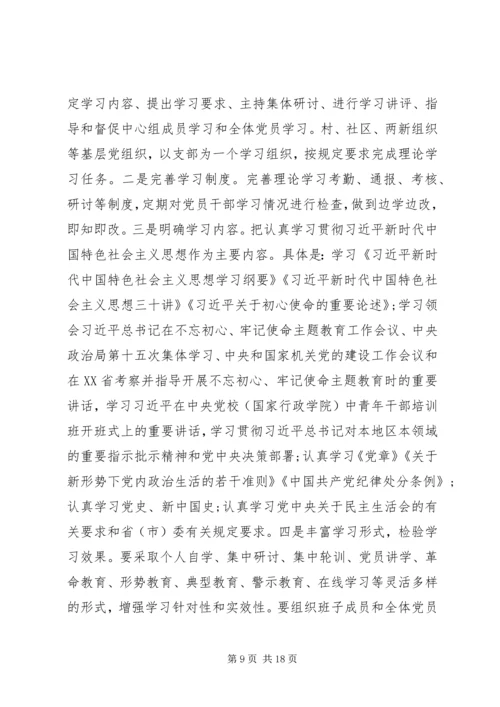 定学习内容、提出学习要求、主持集体研讨、进行学习讲评、指导和督促中心组成员学习和全体党员学习。村、社区、两新组织等基层党组织，以支部为一个学习组织，按规定要求完成理论学习任务。二是完善学习制度。完善理论学习考勤、通报、考核、研讨等制度，定期对党员干部学习情况进行检查，做到边学边改，即知即改。三是明确学习内容。把认真学习贯彻习近平新时代中国特色社会主义思想作为主要内容。具体是：学习《习近平新时代中国特色社会主义思想学习纲要》《习近平新时代中国特色社会主义思想三十讲》《习近平关于初心使命的重要论述》；学习领会习近平总书记在不忘初心、牢记使命主题教育工作会议、中央政治局第十五次集体学习、中央和国家机关党的建设工作会议和在XX省考察并指导开展不忘初心、牢记使命主题教育时的重要讲话，学习习近平在中央党校（国家行政学院）中青年干部培训班开班式上的重要讲话，学习贯彻习近平总书记对本地区本领域的重要指示批示精神和党中央决策部署；认真学习《党章》《关于新形势下党内政治生活的若干准则》《中国共产党纪律处分条例》；认真学习党史、新中国史；认真学习党中央关于民主生活会的有关要求和省（市）委有关规定要求。四是丰富学习形式，检验学习效果。要采取个人自学、集中研讨、集中轮训、党员讲学、革命教育、形势教育、典型教育、警示教育、在线学习等灵活多样的形式，增强学习针对性和实效性。要组织班子成员和全体党员

第 9 页 共 18 页